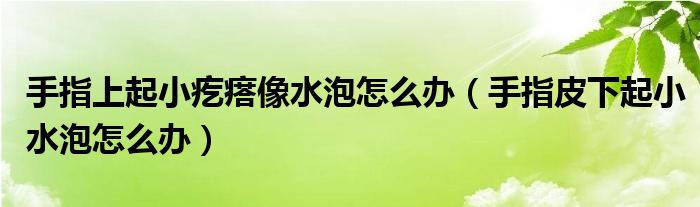 手指上起小疙瘩像水泡怎么办（手指皮下起小水泡怎么办）